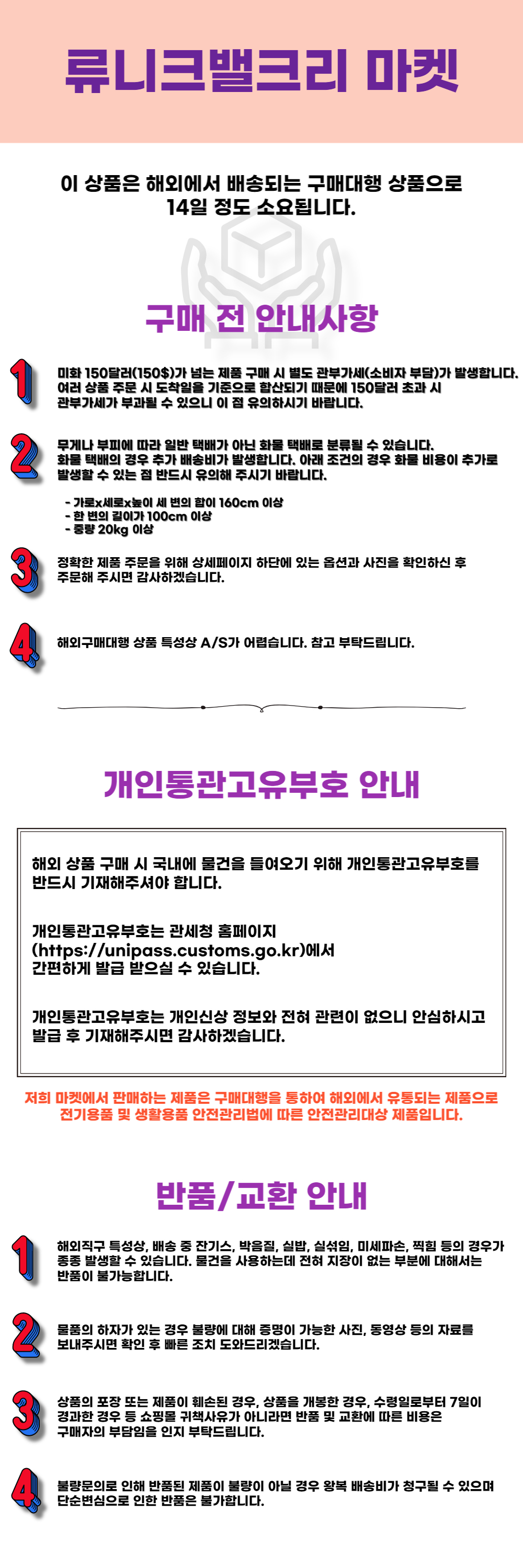 류니크밸크리 마켓

이 상품은 해외에서 배송되는 구매대행 상품으로
14일 정도 소요됩니다.

구매 전 안내사항

1 미화 150달러(150$)가 넘는 제품 구매 시 별도 관부가세(소비자 부담)가 발생합니다. 여러 상품 주문 시 도착일을 기준으로 합산되기 때문에 150달러 초과 시 관부가세가 부과될 수 있으니 이 점 유의하시기 바랍니다.

2 무게나 부피에 따라 일반 택배가 아닌 화물 택배로 분류될 수 있습니다. 화물 택배의 경우 추가 배송비가 발생합니다. 아래 조건의 경우 화물 비용이 추가로 발생할 수 있는 점 반드시 유의해 주시기 바랍니다.

- 가로x세로x높이 세 변의 합이 160cm 이상
- 한 변의 길이가 100cm 이상
- 중량 20kg 이상

3 정확한 제품 주문을 위해 상세페이지 하단에 있는 옵션과 사진을 확인하신 후 주문해 주시면 감사하겠습니다.

4 해외구매대행 상품 특성상 A/S가 어렵습니다. 참고 부탁드립니다.

개인통관고유부호 안내

해외 상품 구매 시 국내에 물건을 들여오기 위해 개인통관고유부호를 반드시 기재해주셔야 합니다.

개인통관고유부호는 관세청 홈페이지 (https://unipass.customs.go.kr)에서 간편하게 발급 받으실 수 있습니다.

개인통관고유부호는 개인신상 정보와 전혀 관련이 없으니 안심하시고 발급 후 기재해주시면 감사하겠습니다.

저희 마켓에서 판매하는 제품은 구매대행을 통하여 해외에서 유통되는 제품으로
전기용품 및 생활용품 안전관리법에 따른 안전관리대상 제품입니다.

반품/교환 안내

1 해외직구 특성상, 배송 중 잔기스, 박음질, 실밥, 실섞임, 미세파손, 찍힘 등의 경우가 종종 발생할 수 있습니다. 물건을 사용하는데 전혀 지장이 없는 부분에 대해서는 반품이 불가능합니다.

2 물품의 하자가 있는 경우 불량에 대해 증명이 가능한 사진, 동영상 등의 자료를 보내주시면 확인 후 빠른 조치 도와드리겠습니다.

3 상품의 포장 또는 제품이 훼손된 경우, 상품을 개봉한 경우, 수령일로부터 7일이 경과한 경우 등 쇼핑몰 귀책사유가 아니라면 반품 및 교환에 따른 비용은 구매자의 부담임을 인지 부탁드립니다.

4 불량문의로 인해 반품된 제품이 불량이 아닐 경우 왕복 배송비가 청구될 수 있으며 단순변심으로 인한 반품은 불가합니다.